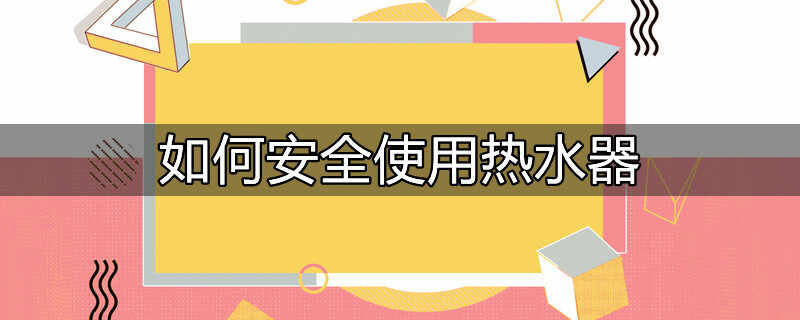 如何安全使用热水器